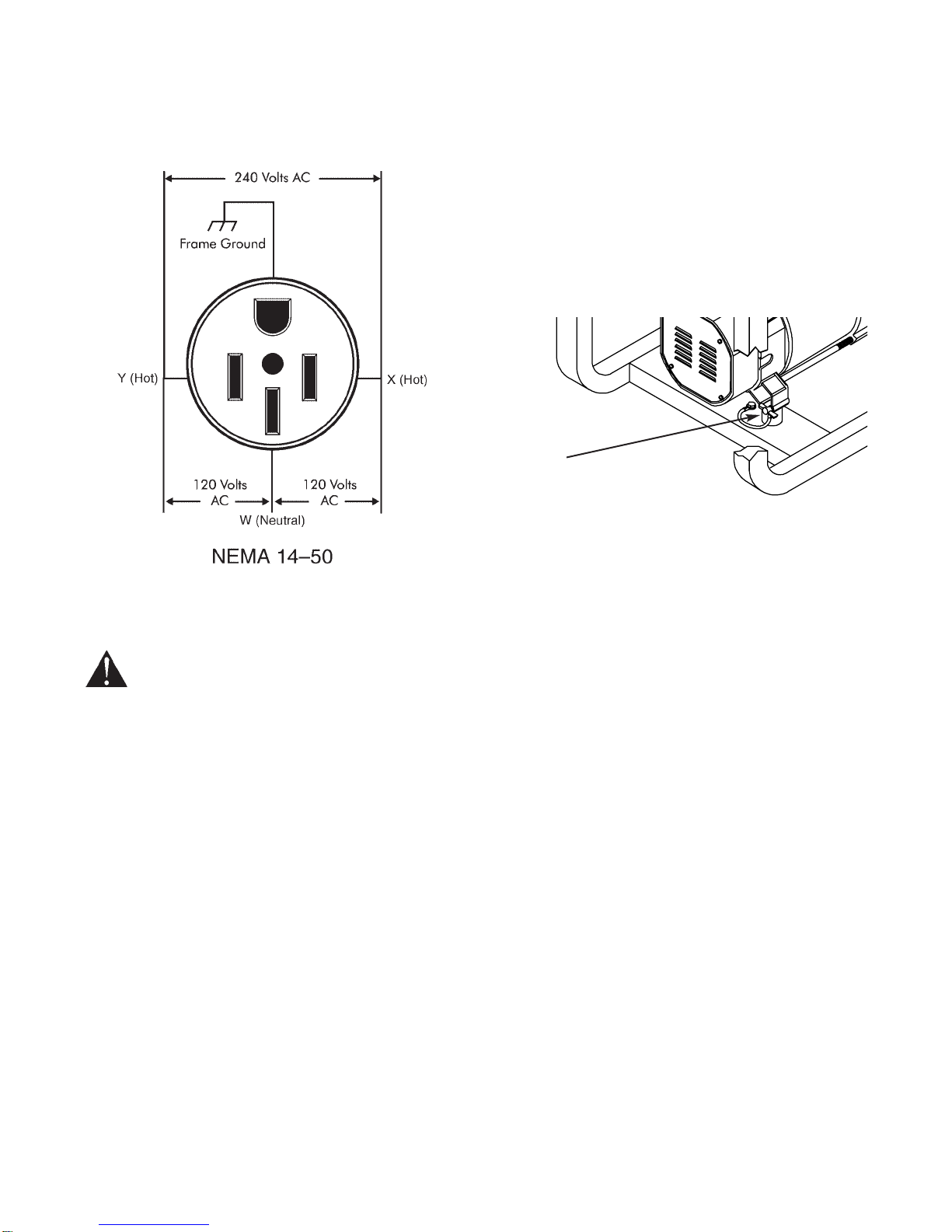 240 Volts AC

Frame Ground

Y (Hot)

X (Hot)

120 Volts AC

120 Volts AC

W (Neutral)

NEMA 14–50